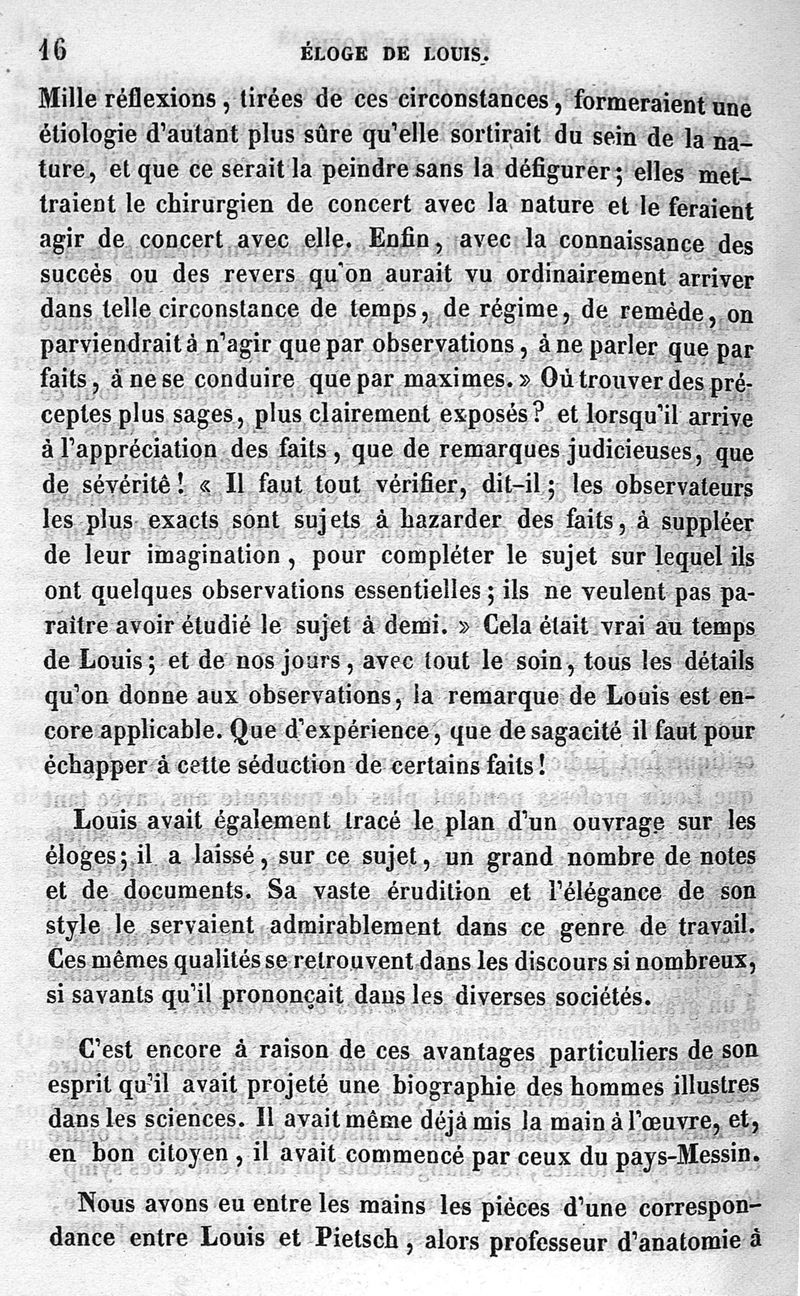 16 ÉLOGE DE LOUIS.

Mille réflexions, tirées de ces circonstances, formeraient une étiologie d'autant plus sûre qu'elle sortirait du sein de la nature, et que ce serait la peindre sans la défigurer; elles mettraient le chirurgien de concert avec la nature et le feraient agir de concert avec elle. Enfin, avec la connaissance des succès ou des revers qu'on aurait vu ordinairement arriver dans telle circonstance de temps, de régime, de remède, on parviendrait à n'agir que par observations, à ne parler que par faits, à ne se conduire que par maximes. » Où trouver des préceptes plus sages, plus clairement exposés? et lorsqu'il arrive à l'appréciation des faits, que de remarques judicieuses, que de sévérité! « Il faut tout vérifier, dit-il; les observateurs les plus exacts sont sujets à hazarder des faits, à suppléer de leur imagination, pour compléter le sujet sur lequel ils ont quelques observations essentielles; ils ne veulent pas paraître avoir étudié le sujet à demi. » Cela était vrai au temps de Louis; et de nos jours, avec tout le soin, tous les détails qu'on donne aux observations, la remarque de Louis est encore applicable. Que d'expérience, que de sagacité il faut pour échapper à cette séduction de certains faits!

Louis avait également tracé le plan d'un ouvrage sur les éloges; il a laissé, sur ce sujet, un grand nombre de notes et de documents. Sa vaste érudition et l'élégance de son style le servaient admirablement dans ce genre de travail. Ces mêmes qualités se retrouvent dans les discours si nombreux, si savants qu'il prononçait dans les diverses sociétés.

C'est encore à raison de ces avantages particuliers de son esprit qu'il avait projeté une biographie des hommes illustres dans les sciences. Il avait même déjà mis la main à l'œuvre, et, en bon citoyen, il avait commencé par ceux du pays-Messin.

Nous avons eu entre les mains les pièces d'une correspondance entre Louis et Pietsch, alors professeur d'anatomie à